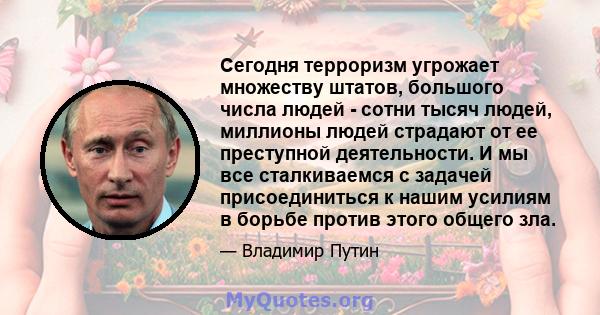 Сегодня терроризм угрожает множеству штатов, большого числа людей - сотни тысяч людей, миллионы людей страдают от ее преступной деятельности. И мы все сталкиваемся с задачей присоединиться к нашим усилиям в борьбе против этого общего зла.

— Владимир Путин

MyQuotes.org